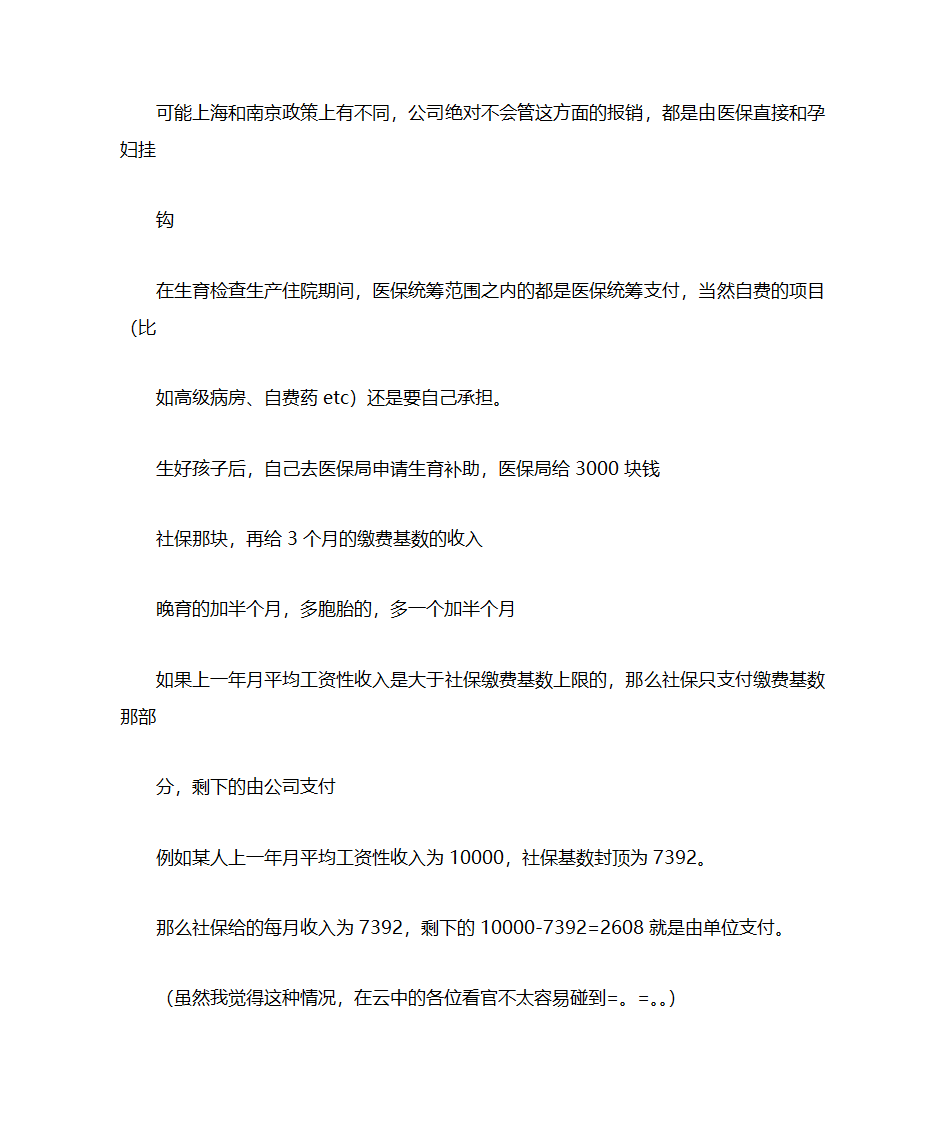 可能上海和南京政策上有不同，公司绝对不会管这方面的报销，都是由医保直接和孕妇挂

钩

在生育检查生产住院期间，医保统筹范围之内的都是医保统筹支付，当然自费的项目（比

如高级病房、自费药 etc）还是要自己承担。

生好孩子后，自己去医保局申请生育补助，医保局给 3000 块钱

社保那块，再给 3 个月的缴费基数的收入

晚育的加半个月，多胞胎的，多一个加半个月

如果上一年月平均工资性收入是大于社保缴费基数上限的，那么社保只支付缴费基数那部

分，剩下的由公司支付

例如某人上一年月平均工资性收入为 10000，社保基数封顶为 7392。

那么社保给的每月收入为 7392，剩下的 10000-7392=2608 就是由单位支付。

（虽然我觉得这种情况，在云中的各位看官不太容易碰到=。=。。）